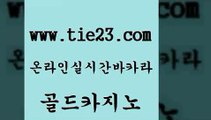 www.tie23.com
온라인실시간바카라
골드카지노